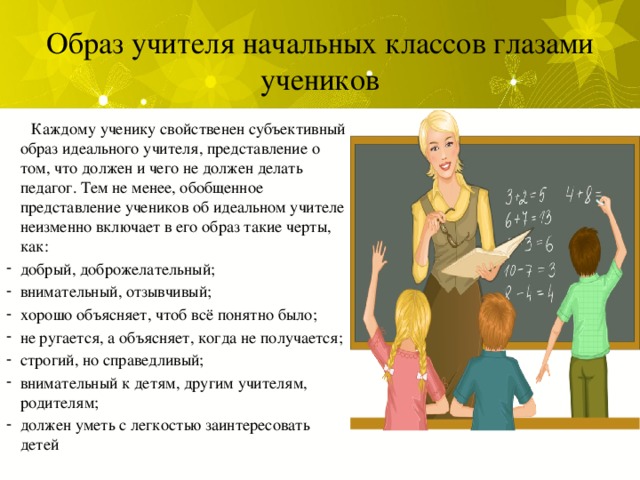 Образ учителя начальных классов глазами учеников

Каждому ученику свойственен субъективный образ идеального учителя, представление о том, что должен и чего не должен делать педагог. Тем не менее, обобщенное представление учеников об идеальном учителе неизменно включает в его образ такие черты, как:
- добрый, доброжелательный;
- внимательный, отзывчивый;
- хорошо объясняет, чтоб всё понятно было;
- не ругается, а объясняет, когда не получается;
- строгий, но справедливый;
- внимательный к детям, другим учителям, родителям;
- должен уметь с легкостью заинтересовать детей

$3+2=5$ $4+8=$
$6+7=13$
$3=6$
$10-7=3$
$8-4=4$